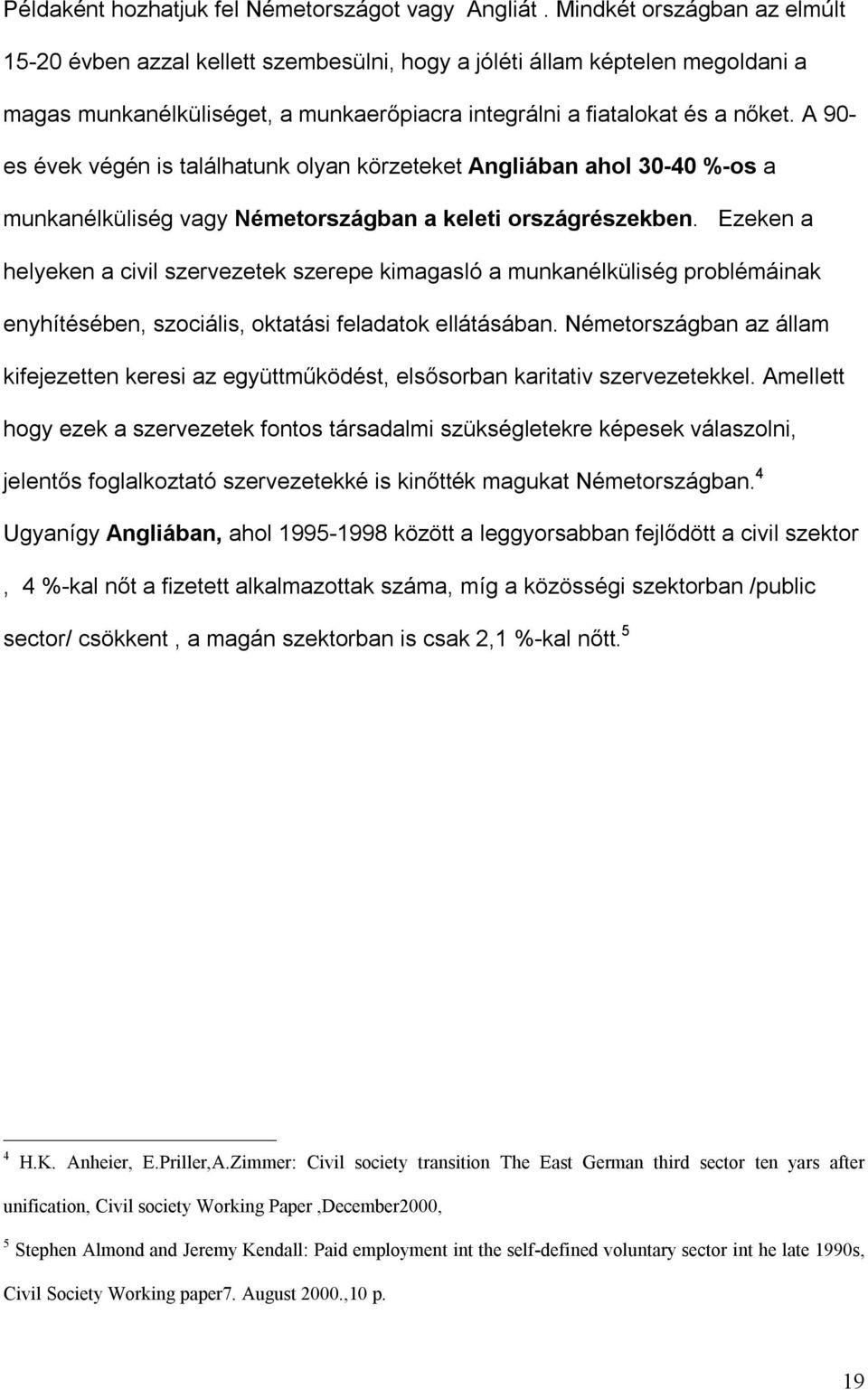 Példaként hozhatjuk fel Németországot vagy Angliát . Mindkét országban az elmúlt 15-20 évben azzal kellett szembesülni, hogy a jóléti állam képtelen megoldani a magas munkanélküliséget, a munkaerőpiacra integrálni a fiatalokat és a nőket. A 90-es évek végén is találhatunk olyan körzeteket Angliában ahol 30-40 %-os a munkanélküliség vagy Németországban a keleti országrészekben. Ezeken a helyeken a civil szervezetek szerepe kimagasló a munkanélküliség problémáinak enyhítésében, szociális, oktatási feladatok ellátásában. Németországban az állam kifejezetten keresi az együttműködést, elsősorban karitativ szervezetekkel. Amellett hogy ezek a szervezetek fontos társadalmi szükségletekre képesek válaszolni, jelentős foglalkoztató szervezetekké is kinőtték magukat Németországban.$^4$ Ugyanígy Angliában, ahol 1995-1998 között a leggyorsabban fejlődött a civil szektor , 4 %-kal nőt a fizetett alkalmazottak száma, míg a közösségi szektorban /public sector/ csökkent , a magán szektorban is csak 2,1 %-kal nőtt.$^5$

$^4$ H.K. Anheier, E.Priller,A.Zimmer: Civil society transition The East German third sector ten yars after unification, Civil society Working Paper ,December2000,

$^5$ Stephen Almond and Jeremy Kendall: Paid employment int the self-defined voluntary sector int he late 1990s, Civil Society Working paper7. August 2000.,10 p.

19